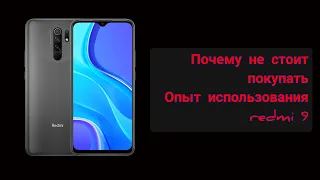 Redmi

Почему не стоит покупать
Опыт использования
redmi 9